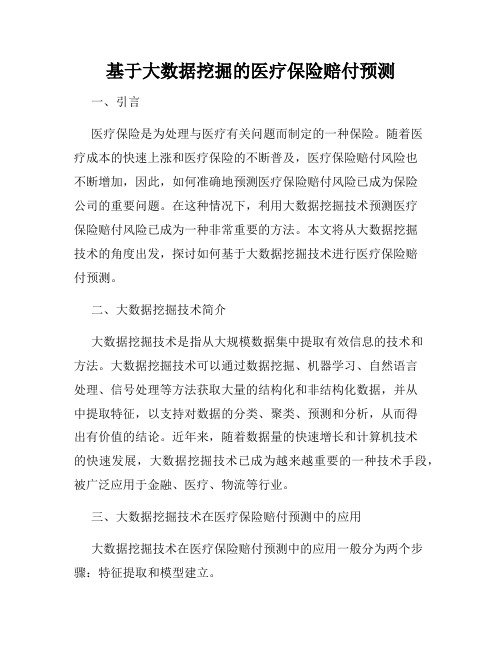 基于大数据挖掘的医疗保险赔付预测

一、引言

医疗保险是为处理与医疗有关问题而制定的一种保险。随着医疗成本的快速上涨和医疗保险的不断普及，医疗保险赔付风险也不断增加，因此，如何准确地预测医疗保险赔付风险已成为保险公司的重要问题。在这种情况下，利用大数据挖掘技术预测医疗保险赔付风险已成为一种非常重要的方法。本文将从大数据挖掘技术的角度出发，探讨如何基于大数据挖掘技术进行医疗保险赔付预测。

二、大数据挖掘技术简介

大数据挖掘技术是指从大规模数据集中提取有效信息的技术和方法。大数据挖掘技术可以通过数据挖掘、机器学习、自然语言处理、信号处理等方法获取大量的结构化和非结构化数据，并从中提取特征，以支持对数据的分类、聚类、预测和分析，从而得出有价值的结论。近年来，随着数据量的快速增长和计算机技术的快速发展，大数据挖掘技术已成为越来越重要的一种技术手段，被广泛应用于金融、医疗、物流等行业。

三、大数据挖掘技术在医疗保险赔付预测中的应用

大数据挖掘技术在医疗保险赔付预测中的应用一般分为两个步骤：特征提取和模型建立。